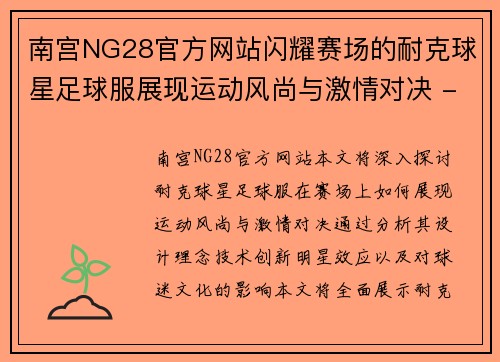 南宫NG28官方网站闪耀赛场的耐克球星足球服展现运动风尚与激情对决 -

南宫NG28官方网站本文将深入探讨耐克球星足球服在赛场上如何展现运动风尚与激情对决通过分析其设计理念技术创新明星效应以及对球迷文化的影响本文将全面展示耐克